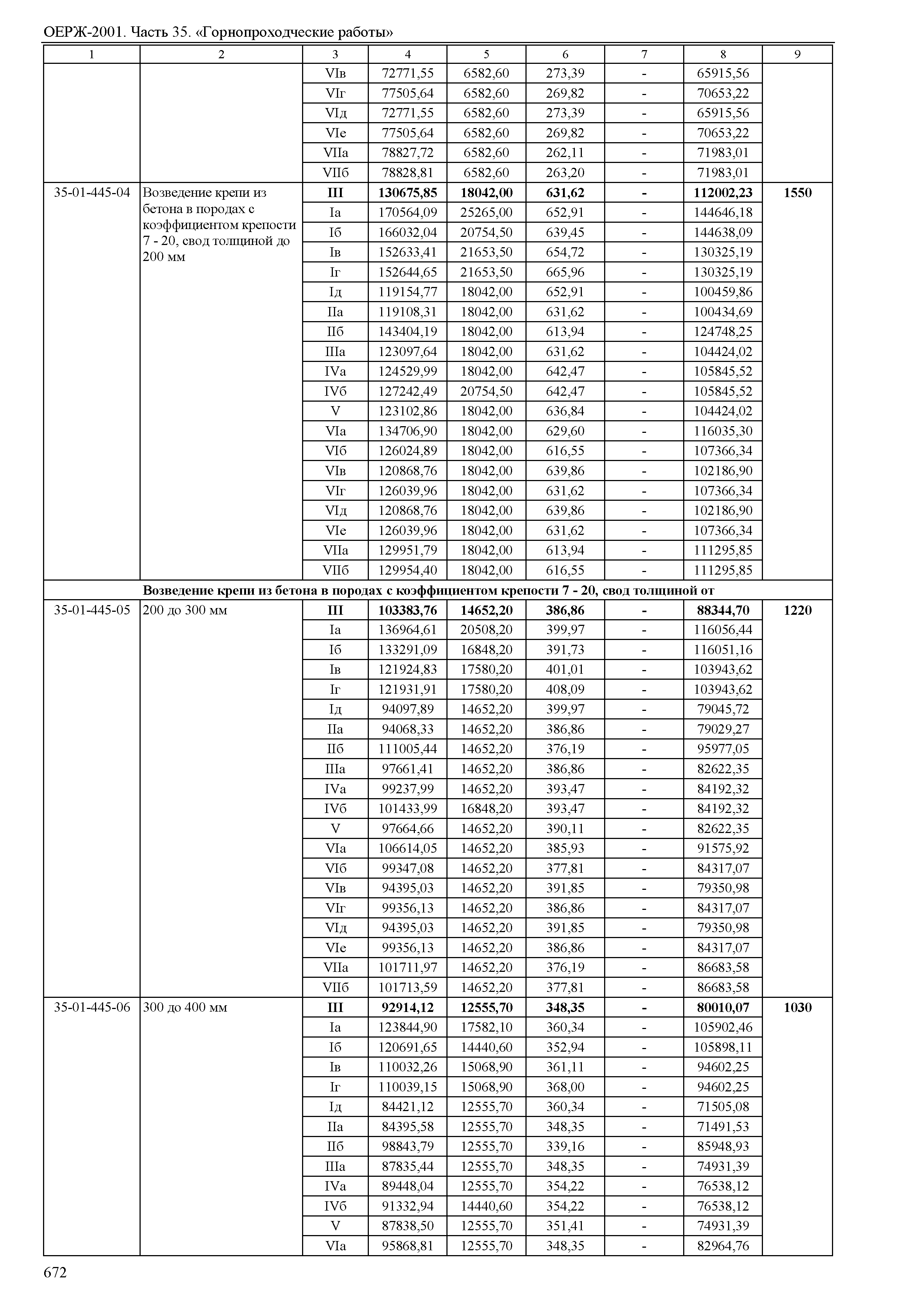 ОЕРЖ-2001. Часть 35. «Горнопроходческие работы»

| 1 | 2 | 3 | 4 | 5 | 6 | 7 | 8 | 9 |
|---|---|---|---|---|---|---|---|---|
| | | VIв | 72771,55 | 6582,60 | 273,39 | - | 65915,56 | |
| | | VIг | 77505,64 | 6582,60 | 269,82 | - | 70653,22 | |
| | | VIд | 72771,55 | 6582,60 | 273,39 | - | 65915,56 | |
| | | VIе | 77505,64 | 6582,60 | 269,82 | - | 70653,22 | |
| | | VIIа | 78827,72 | 6582,60 | 262,11 | - | 71983,01 | |
| | | VIIб | 78828,81 | 6582,60 | 263,20 | - | 71983,01 | |
| 35-01-445-04 | Возведение крепи из бетона в породах с коэффициентом крепости 7 - 20, свод толщиной до 200 мм | **III** | **130675,85** | **18042,00** | **631,62** | **-** | **112002,23** | **1550** |
| | | Iа | 170564,09 | 25265,00 | 652,91 | - | 144646,18 | |
| | | Iб | 166032,04 | 20754,50 | 639,45 | - | 144638,09 | |
| | | Iв | 152633,41 | 21653,50 | 654,72 | - | 130325,19 | |
| | | Iг | 152644,65 | 21653,50 | 665,96 | - | 130325,19 | |
| | | Iд | 119154,77 | 18042,00 | 652,91 | - | 100459,86 | |
| | | IIа | 119108,31 | 18042,00 | 631,62 | - | 100434,69 | |
| | | IIб | 143404,19 | 18042,00 | 613,94 | - | 124748,25 | |
| | | IIIа | 123097,64 | 18042,00 | 631,62 | - | 104424,02 | |
| | | IVа | 124529,99 | 18042,00 | 642,47 | - | 105845,52 | |
| | | IVб | 127242,49 | 20754,50 | 642,47 | - | 105845,52 | |
| | | V | 123102,86 | 18042,00 | 636,84 | - | 104424,02 | |
| | | VIа | 134706,90 | 18042,00 | 629,60 | - | 116035,30 | |
| | | VIб | 126024,89 | 18042,00 | 616,55 | - | 107366,34 | |
| | | VIв | 120868,76 | 18042,00 | 639,86 | - | 102186,90 | |
| | | VIг | 126039,96 | 18042,00 | 631,62 | - | 107366,34 | |
| | | VIд | 120868,76 | 18042,00 | 639,86 | - | 102186,90 | |
| | | VIе | 126039,96 | 18042,00 | 631,62 | - | 107366,34 | |
| | | VIIа | 129951,79 | 18042,00 | 613,94 | - | 111295,85 | |
| | | VIIб | 129954,40 | 18042,00 | 616,55 | - | 111295,85 | |
| **Возведение крепи из бетона в породах с коэффициентом крепости 7 - 20, свод толщиной от** | | | | | | | | |
| 35-01-445-05 | 200 до 300 мм | **III** | **103383,76** | **14652,20** | **386,86** | **-** | **88344,70** | **1220** |
| | | Iа | 136964,61 | 20508,20 | 399,97 | - | 116056,44 | |
| | | Iб | 133291,09 | 16848,20 | 391,73 | - | 116051,16 | |
| | | Iв | 121924,83 | 17580,20 | 401,01 | - | 103943,62 | |
| | | Iг | 121931,91 | 17580,20 | 408,09 | - | 103943,62 | |
| | | Iд | 94097,89 | 14652,20 | 399,97 | - | 79045,72 | |
| | | IIа | 94068,33 | 14652,20 | 386,86 | - | 79029,27 | |
| | | IIб | 111005,44 | 14652,20 | 376,19 | - | 95977,05 | |
| | | IIIа | 97661,41 | 14652,20 | 386,86 | - | 82622,35 | |
| | | IVа | 99237,99 | 14652,20 | 393,47 | - | 84192,32 | |
| | | IVб | 101433,99 | 16848,20 | 393,47 | - | 84192,32 | |
| | | V | 97664,66 | 14652,20 | 390,11 | - | 82622,35 | |
| | | VIа | 106614,05 | 14652,20 | 385,93 | - | 91575,92 | |
| | | VIб | 99347,08 | 14652,20 | 377,81 | - | 84317,07 | |
| | | VIв | 94395,03 | 14652,20 | 391,85 | - | 79350,98 | |
| | | VIг | 99356,13 | 14652,20 | 386,86 | - | 84317,07 | |
| | | VIд | 94395,03 | 14652,20 | 391,85 | - | 79350,98 | |
| | | VIе | 99356,13 | 14652,20 | 386,86 | - | 84317,07 | |
| | | VIIа | 101711,97 | 14652,20 | 376,19 | - | 86683,58 | |
| | | VIIб | 101713,59 | 14652,20 | 377,81 | - | 86683,58 | |
| 35-01-445-06 | 300 до 400 мм | **III** | **92914,12** | **12555,70** | **348,35** | **-** | **80010,07** | **1030** |
| | | Iа | 123844,90 | 17582,10 | 360,34 | - | 105902,46 | |
| | | Iб | 120691,65 | 14440,60 | 352,94 | - | 105898,11 | |
| | | Iв | 110032,26 | 15068,90 | 361,11 | - | 94602,25 | |
| | | Iг | 110039,15 | 15068,90 | 368,00 | - | 94602,25 | |
| | | Iд | 84421,12 | 12555,70 | 360,34 | - | 71505,08 | |
| | | IIа | 84395,58 | 12555,70 | 348,35 | - | 71491,53 | |
| | | IIб | 98843,79 | 12555,70 | 339,16 | - | 85948,93 | |
| | | IIIа | 87835,44 | 12555,70 | 348,35 | - | 74931,39 | |
| | | IVа | 89448,04 | 12555,70 | 354,22 | - | 76538,12 | |
| | | IVб | 91332,94 | 14440,60 | 354,22 | - | 76538,12 | |
| | | V | 87838,50 | 12555,70 | 351,41 | - | 74931,39 | |
| | | VIа | 95868,81 | 12555,70 | 348,35 | - | 82964,76 | |

672